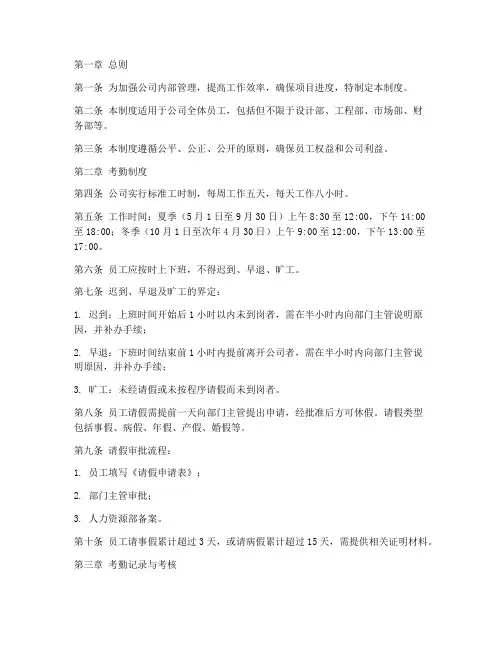 第一章 总则

第一条 为加强公司内部管理，提高工作效率，确保项目进度，特制定本制度。

第二条 本制度适用于公司全体员工，包括但不限于设计部、工程部、市场部、财务部等。

第三条 本制度遵循公平、公正、公开的原则，确保员工权益和公司利益。

第二章 考勤制度

第四条 公司实行标准工时制，每周工作五天，每天工作八小时。

第五条 工作时间：夏季（5月1日至9月30日）上午8:30至12:00，下午14:00至18:00；冬季（10月1日至次年4月30日）上午9:00至12:00，下午13:00至17:00。

第六条 员工应按时上下班，不得迟到、早退、旷工。

第七条 迟到、早退及旷工的界定：

1. 迟到：上班时间开始后1小时以内未到岗者，需在半小时内向部门主管说明原因，并补办手续；

2. 早退：下班时间结束前1小时内提前离开公司者，需在半小时内向部门主管说明原因，并补办手续；

3. 旷工：未经请假或未按程序请假而未到岗者。

第八条 员工请假需提前一天向部门主管提出申请，经批准后方可休假。请假类型包括事假、病假、年假、产假、婚假等。

第九条 请假审批流程：

1. 员工填写《请假申请表》；

2. 部门主管审批；

3. 人力资源部备案。

第十条 员工请事假累计超过3天，或请病假累计超过15天，需提供相关证明材料。

第三章 考勤记录与考核